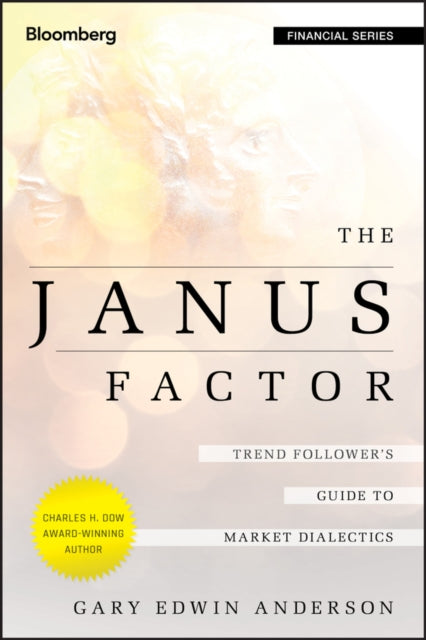 Bloomberg

FINANCIAL SERIES

THE

JANUS

FACTOR

TREND FOLLOWER'S

GUIDE TO

MARKET DIALECTICS

CHARLES H. DOW AWARD-WINNING AUTHOR

GARY EDWIN ANDERSON